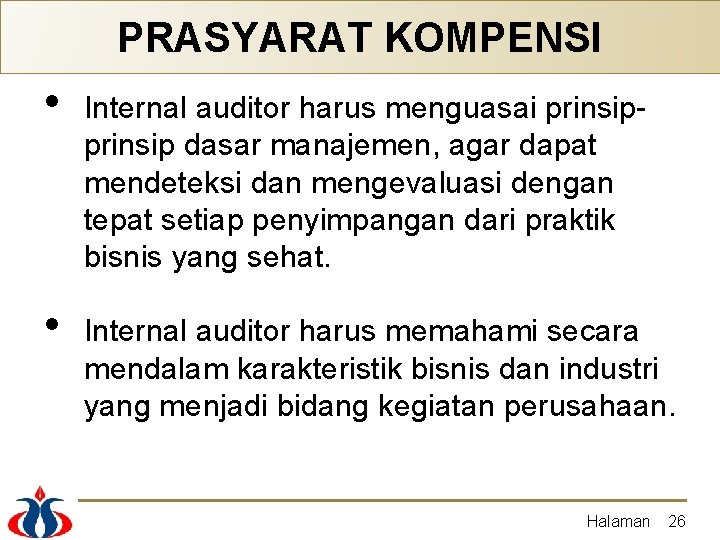 PRASYARAT KOMPENSI

• Internal auditor harus menguasai prinsip-prinsip dasar manajemen, agar dapat mendeteksi dan mengevaluasi dengan tepat setiap penyimpangan dari praktik bisnis yang sehat.

• Internal auditor harus memahami secara mendalam karakteristik bisnis dan industri yang menjadi bidang kegiatan perusahaan.

Halaman 26